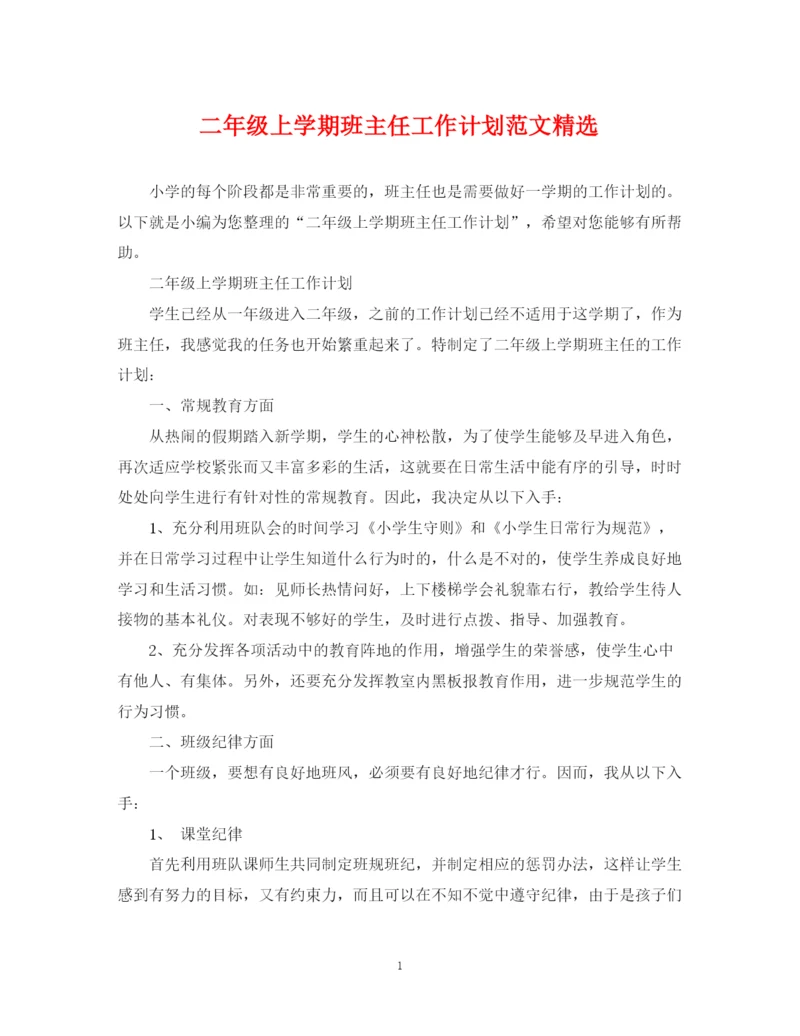 二年级上学期班主任工作计划范文精选

小学的每个阶段都是非常重要的，班主任也是需要做好一学期的工作计划的。以下就是小编为您整理的“二年级上学期班主任工作计划”，希望对您能够有所帮助。

二年级上学期班主任工作计划

学生已经从一年级进入二年级，之前的工作计划已经不适用于这学期了，作为班主任，我感觉我的任务也开始繁重起来了。特制定了二年级上学期班主任的工作计划：

一、常规教育方面

从热闹的假期踏入新学期，学生的心神松散，为了使学生能够及早进入角色，再次适应学校紧张而又丰富多彩的生活，这就要在日常生活中能有序的引导，时时处处向学生进行有针对性的常规教育。因此，我决定从以下入手：

1、充分利用班队会的时间学习《小学生守则》和《小学生日常行为规范》，并在日常学习过程中让学生知道什么行为时的，什么是不对的，使学生养成良好地学习和生活习惯。如：见师长热情问好，上下楼梯学会礼貌靠右行，教给学生待人接物的基本礼仪。对表现不够好的学生，及时进行点拨、指导、加强教育。

2、充分发挥各项活动中的教育阵地的作用，增强学生的荣誉感，使学生心中有他人、有集体。另外，还要充分发挥教室内黑板报教育作用，进一步规范学生的行为习惯。

二、班级纪律方面

一个班级，要想有良好地班风，必须要有良好地纪律才行。因而，我从以下入手：

1、 课堂纪律

首先利用班队课师生共同制定班规班纪，并制定相应的惩罚办法，这样让学生感到有努力的目标，又有约束力，而且可以在不知不觉中遵守纪律，由于是孩子们

1